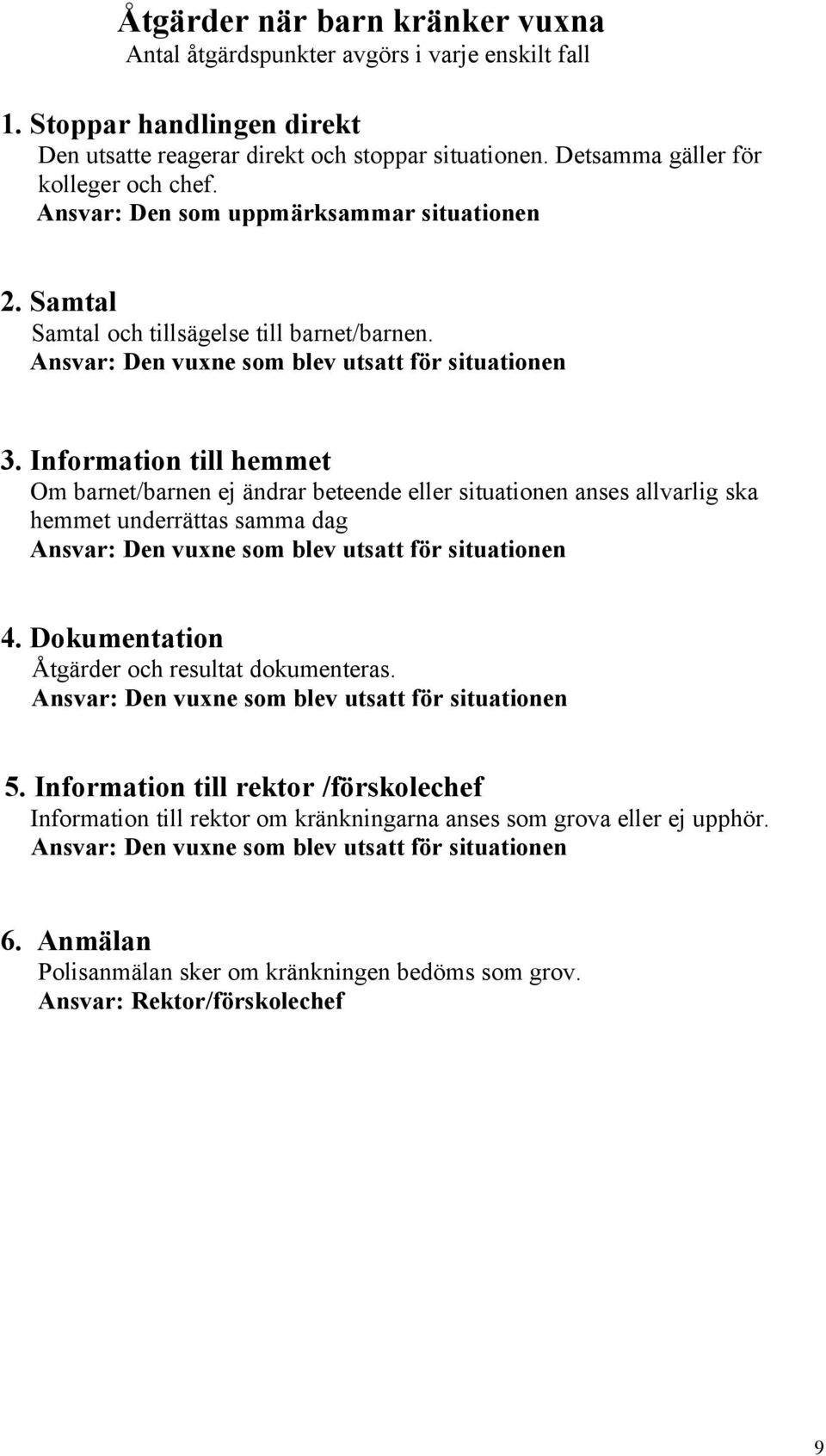 Åtgärder när barn kränker vuxna
Antal åtgärdspunkter avgörs i varje enskilt fall

1. Stoppar handlingen direkt
Den utsatte reagerar direkt och stoppar situationen. Detsamma gäller för kolleger och chef.
Ansvar: Den som uppmärksammar situationen

2. Samtal
Samtal och tillsägelse till barnet/barnen.
Ansvar: Den vuxne som blev utsatt för situationen

3. Information till hemmet
Om barnet/barnen ej ändrar beteende eller situationen anses allvarlig ska hemmet underrättas samma dag
Ansvar: Den vuxne som blev utsatt för situationen

4. Dokumentation
Åtgärder och resultat dokumenteras.
Ansvar: Den vuxne som blev utsatt för situationen

5. Information till rektor /förskolechef
Information till rektor om kränkningarna anses som grova eller ej upphör.
Ansvar: Den vuxne som blev utsatt för situationen

6. Anmälan
Polisanmälan sker om kränkningen bedöms som grov.
Ansvar: Rektor/förskolechef

9